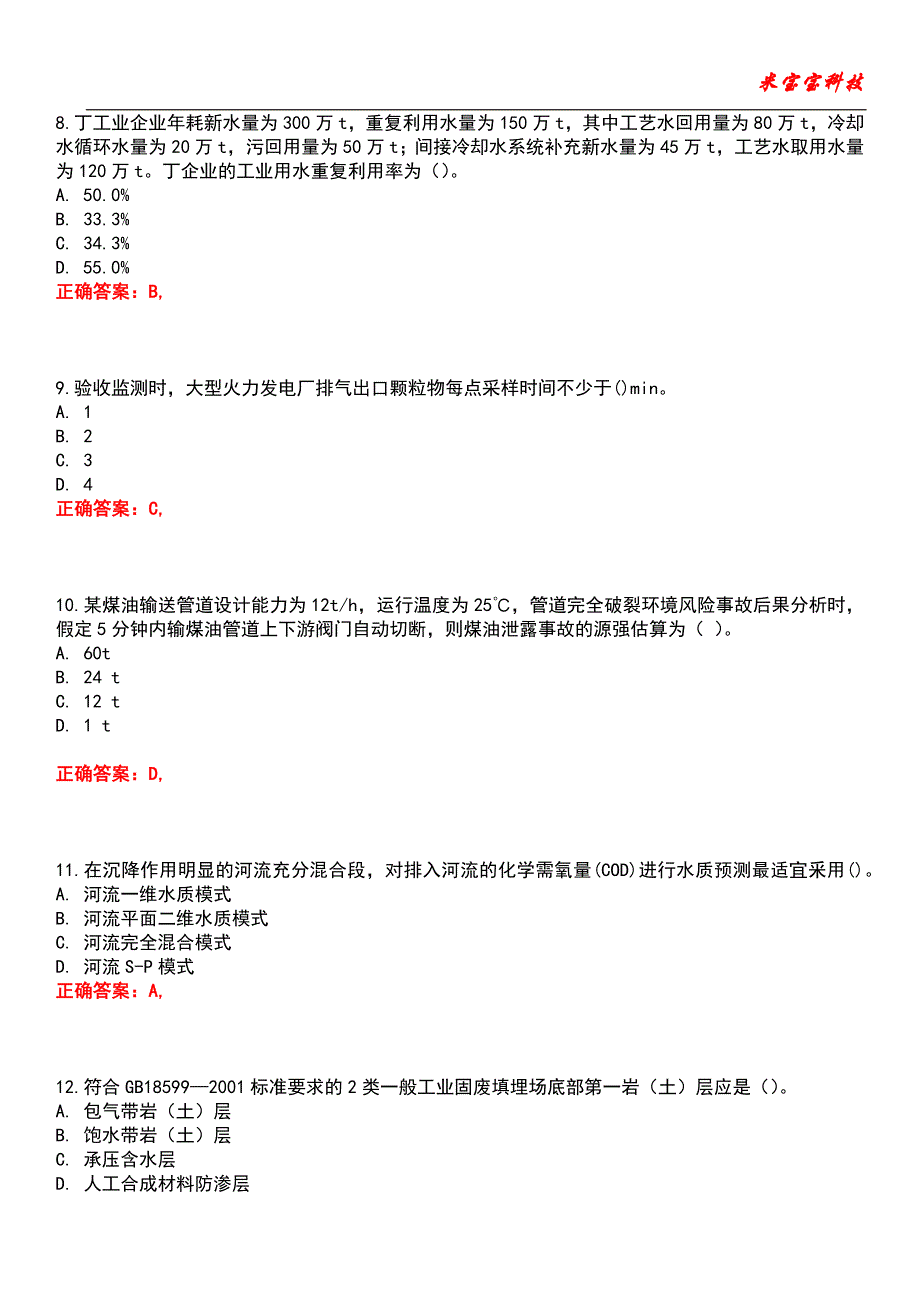 米宝宝科技

8.丁工业企业年耗新水量为 300 万 t，重复利用水量为 150 万 t，其中工艺水回用量为 80 万 t，冷却水循环水量为 20 万 t，污回用量为 50 万 t；间接冷却水系统补充新水量为 45 万 t，工艺水取用水量为 120 万 t。丁企业的工业用水重复利用率为（）。
A. 50.0%
B. 33.3%
C. 34.3%
D. 55.0%
正确答案：B,

9.验收监测时，大型火力发电厂排气出口颗粒物每点采样时间不少于()min。
A. 1
B. 2
C. 3
D. 4
正确答案：C,

10.某煤油输送管道设计能力为 12t/h，运行温度为 25℃，管道完全破裂环境风险事故后果分析时，假定 5 分钟内输煤油管道上下游阀门自动切断，则煤油泄露事故的源强估算为（ ）。
A. 60t
B. 24 t
C. 12 t
D. 1 t

正确答案：D,

11.在沉降作用明显的河流充分混合段，对排入河流的化学需氧量(COD)进行水质预测最适宜采用()。
A. 河流一维水质模式
B. 河流平面二维水质模式
C. 河流完全混合模式
D. 河流 S-P 模式
正确答案：A,

12.符合 GB18599—2001 标准要求的 2 类一般工业固废填埋场底部第一岩（土）层应是（）。
A. 包气带岩（土）层
B. 饱水带岩（土）层
C. 承压含水层
D. 人工合成材料防渗层